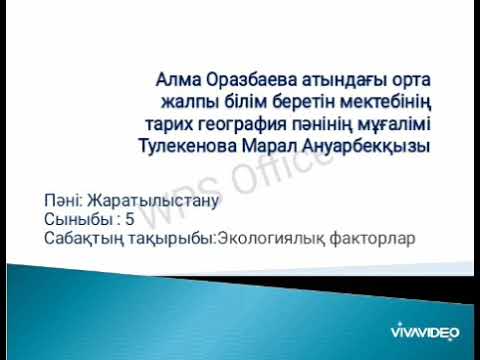 Алма Оразбаева атындағы орта жалпы білім беретін мектебінің тарих география пәнінің мұғалімі Тулекенова Марал Ануарбекқызы

WPS Office

Пәні: Жаратылыстану
Сыныбы : 5
Сабақтың тақырыбы:Экологиялық факторлар

VIVAVIDEO